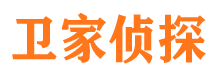 卫家侦探